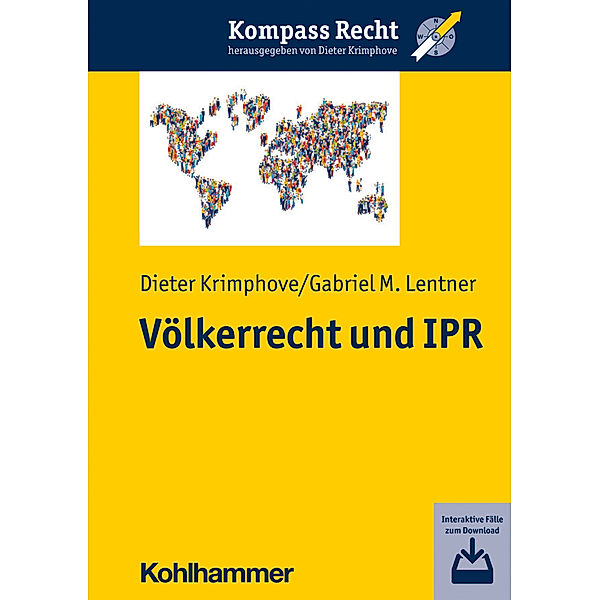 Kompass Recht
herausgegeben von Dieter Krimphove

N
W
O
S

Dieter Krimphove/Gabriel M. Lentner

Völkerrecht und IPR

Interaktive Fälle zum Download

Kohlhammer